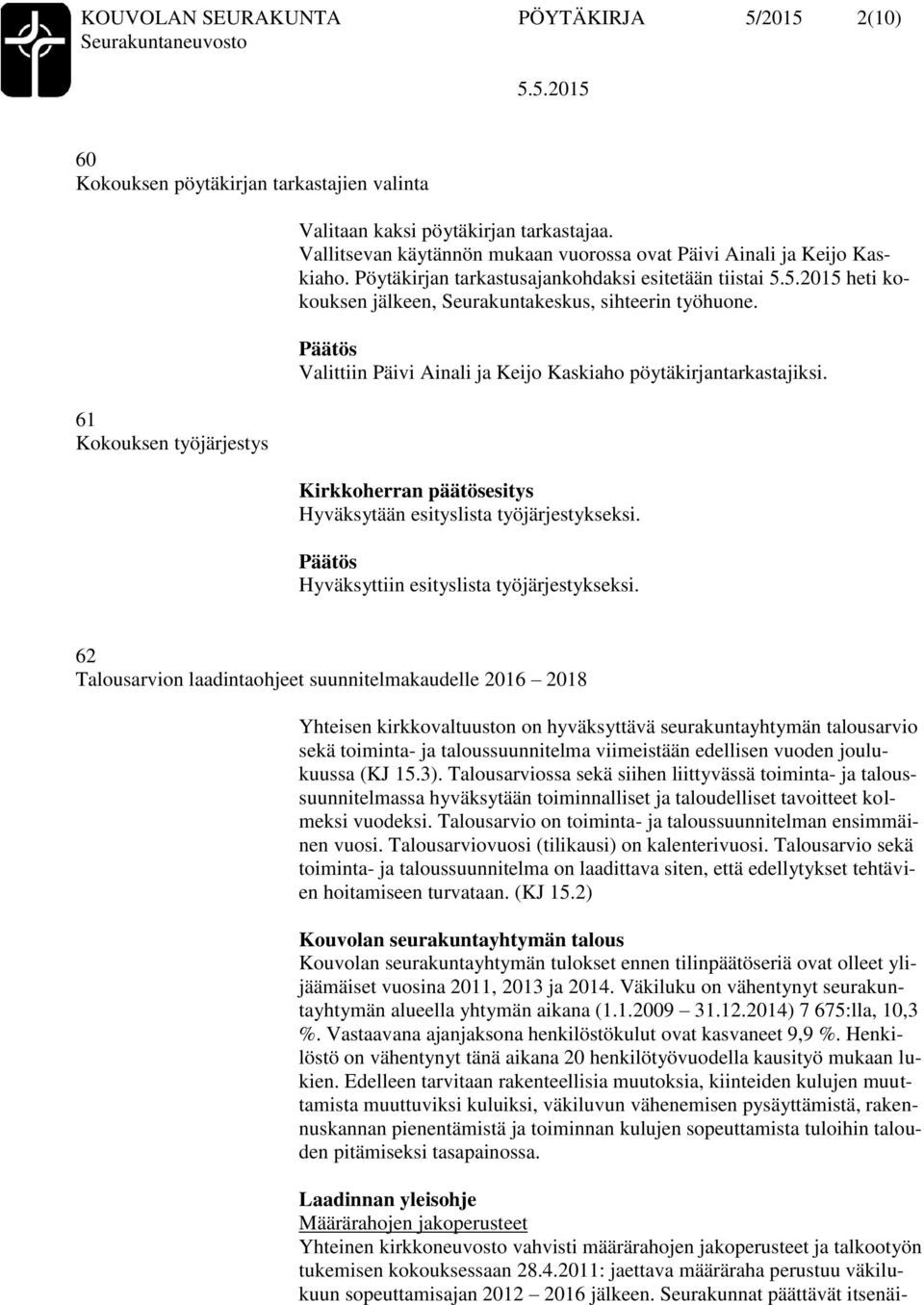 KOUVOLAN SEURAKUNTA PÖYTÄKIRJA 5/2015 2(10)
Seurakuntaneuvosto
5.5.2015

60
Kokouksen pöytäkirjan tarkastajien valinta

Valitaan kaksi pöytäkirjan tarkastajaa. Vallitsevan käytännön mukaan vuorossa ovat Päivi Ainali ja Keijo Kaskiaho. Pöytäkirjan tarkastusajankohdaksi esitetään tiistai 5.5.2015 heti kokouksen jälkeen, Seurakuntakeskus, sihteerin työhuone.

Päätös
Valittiin Päivi Ainali ja Keijo Kaskiaho pöytäkirjantarkastajiksi.

61
Kokouksen työjärjestys

Kirkkoherran päätösesitys
Hyväksytään esityslista työjärjestykseksi.

Päätös
Hyväksyttiin esityslista työjärjestykseksi.

62
Talousarvion laadintaohjeet suunnitelmakaudelle 2016 – 2018

Yhteisen kirkkovaltuuston on hyväksyttävä seurakuntayhtymän talousarvio sekä toiminta- ja taloussuunnitelma viimeistään edellisen vuoden joulukuussa (KJ 15.3). Talousarviossa sekä siihen liittyvässä toiminta- ja taloussuunnitelmassa hyväksytään toiminnalliset ja taloudelliset tavoitteet kolmeksi vuodeksi. Talousarvio on toiminta- ja taloussuunnitelman ensimmäinen vuosi. Talousarviovuosi (tilikausi) on kalenterivuosi. Talousarvio sekä toiminta- ja taloussuunnitelma on laadittava siten, että edellytykset tehtävien hoitamiseen turvataan. (KJ 15.2)

Kouvolan seurakuntayhtymän talous
Kouvolan seurakuntayhtymän tulokset ennen tilinpäätöseriä ovat olleet ylijäämäiset vuosina 2011, 2013 ja 2014. Väkiluku on vähentynyt seurakuntayhtymän alueella yhtymän aikana (1.1.2009 – 31.12.2014) 7 675:lla, 10,3 %. Vastaavana ajanjaksona henkilöstökulut ovat kasvaneet 9,9 %. Henkilöstö on vähentynyt tänä aikana 20 henkilötyövuodella kausityö mukaan lukien. Edelleen tarvitaan rakenteellisia muutoksia, kiinteiden kulujen muuttamista muuttuviksi kuluiksi, väkiluvun vähenemisen pysäyttämistä, rakennuskannan pienentämistä ja toiminnan kulujen sopeuttamista tuloihin talouden pitämiseksi tasapainossa.

Laadinnan yleisohje
Määrärahojen jakoperusteet
Yhteinen kirkkoneuvosto vahvisti määrärahojen jakoperusteet ja talkootyön tukemisen kokouksessaan 28.4.2011: jaettava määräraha perustuu väkilukuun sopeuttamisajan 2012 – 2016 jälkeen. Seurakunnat päättävät itsenäi-